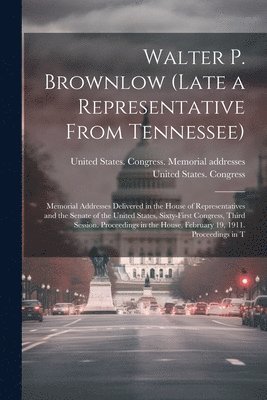 Walter P. Brownlow (Late a Representative From Tennessee)

United States. Congress. Memorial addresses
United States. Congress

Memorial Addresses Delivered in the House of Representatives and the Senate of the United States, Sixty-First Congress, Third Session. Proceedings in the House, February 19, 1911. Proceedings in T